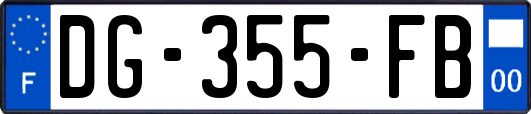 F

DG-355-FB

00